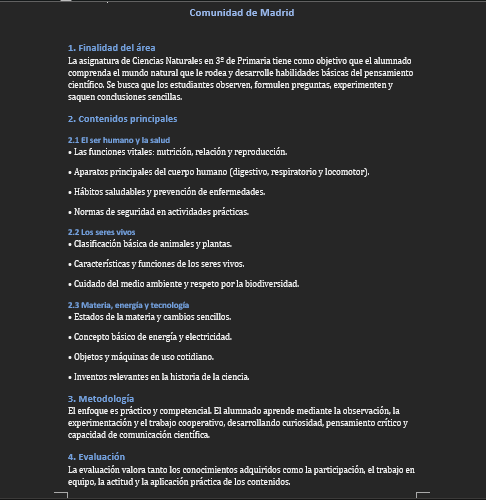 Comunidad de Madrid

1. Finalidad del área
La asignatura de Ciencias Naturales en 3º de Primaria tiene como objetivo que el alumnado comprenda el mundo natural que le rodea y desarrolle habilidades básicas del pensamiento científico. Se busca que los estudiantes observen, formulen preguntas, experimenten y saquen conclusiones sencillas.

2. Contenidos principales

2.1 El ser humano y la salud
• Las funciones vitales: nutrición, relación y reproducción.

• Aparatos principales del cuerpo humano (digestivo, respiratorio y locomotor).

• Hábitos saludables y prevención de enfermedades.

• Normas de seguridad en actividades prácticas.

2.2 Los seres vivos
• Clasificación básica de animales y plantas.

• Características y funciones de los seres vivos.

• Cuidado del medio ambiente y respeto por la biodiversidad.

2.3 Materia, energía y tecnología
• Estados de la materia y cambios sencillos.

• Concepto básico de energía y electricidad.

• Objetos y máquinas de uso cotidiano.

• Inventos relevantes en la historia de la ciencia.

3. Metodología
El enfoque es práctico y competencial. El alumnado aprende mediante la observación, la experimentación y el trabajo cooperativo, desarrollando curiosidad, pensamiento crítico y capacidad de comunicación científica.

4. Evaluación
La evaluación valora tanto los conocimientos adquiridos como la participación, el trabajo en equipo, la actitud y la aplicación práctica de los contenidos.